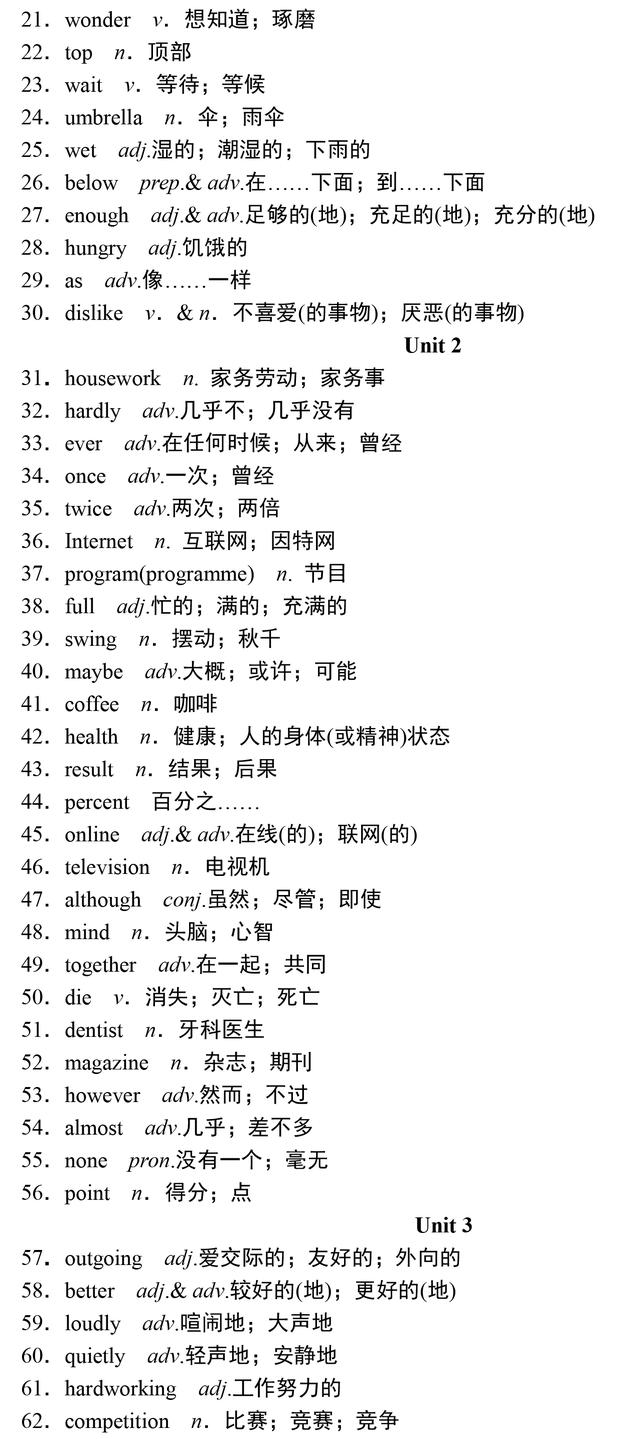 21. wonder v. 想知道；琢磨
22. top n. 顶部
23. wait v. 等待；等候
24. umbrella n. 伞；雨伞
25. wet adj.湿的；潮湿的；下雨的
26. below prep.& adv.在……下面；到……下面
27. enough adj.& adv.足够的(地)；充足的(地)；充分的(地)
28. hungry adj.饥饿的
29. as adv.像……一样
30. dislike v. & n. 不喜爱(的事物)；厌恶(的事物)

Unit 2

31. housework n. 家务劳动；家务事
32. hardly adv.几乎不；几乎没有
33. ever adv.在任何时候；从来；曾经
34. once adv.一次；曾经
35. twice adv.两次；两倍
36. Internet n. 互联网；因特网
37. program(programme) n. 节目
38. full adj.忙的；满的；充满的
39. swing n. 摆动；秋千
40. maybe adv.大概；或许；可能
41. coffee n. 咖啡
42. health n. 健康；人的身体(或精神)状态
43. result n. 结果；后果
44. percent 百分之……
45. online adj.& adv.在线(的)；联网(的)
46. television n. 电视机
47. although conj.虽然；尽管；即使
48. mind n. 头脑；心智
49. together adv.在一起；共同
50. die v. 消失；灭亡；死亡
51. dentist n. 牙科医生
52. magazine n. 杂志；期刊
53. however adv.然而；不过
54. almost adv.几乎；差不多
55. none pron.没有一个；毫无
56. point n. 得分；点

Unit 3

57. outgoing adj.爱交际的；友好的；外向的
58. better adj.& adv.较好的(地)；更好的(地)
59. loudly adv.喧闹地；大声地
60. quietly adv.轻声地；安静地
61. hardworking adj.工作努力的
62. competition n. 比赛；竞赛；竞争